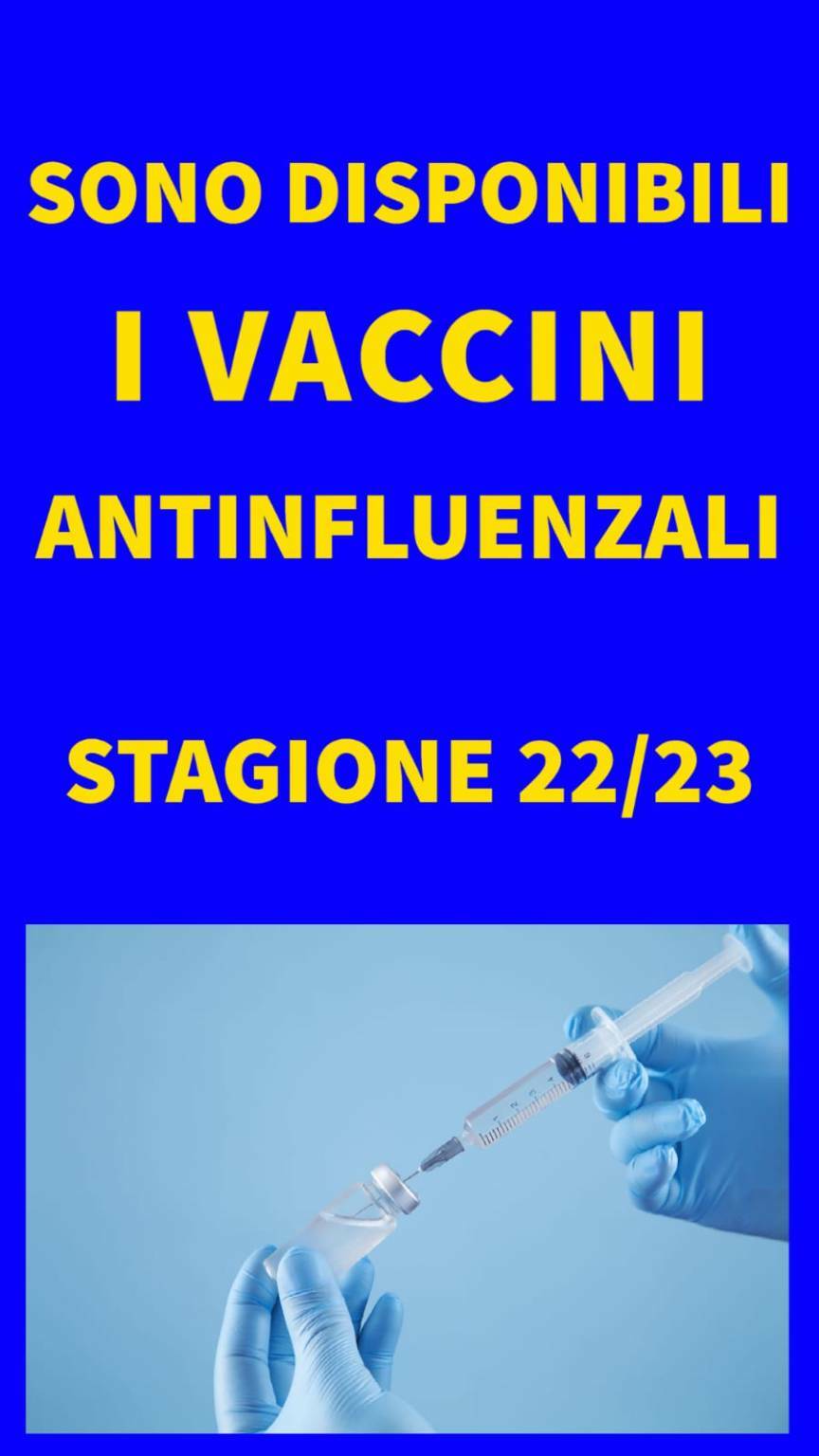 SONO DISPONIBILI

I VACCINI

ANTINFLUENZALI

STAGIONE 22/23